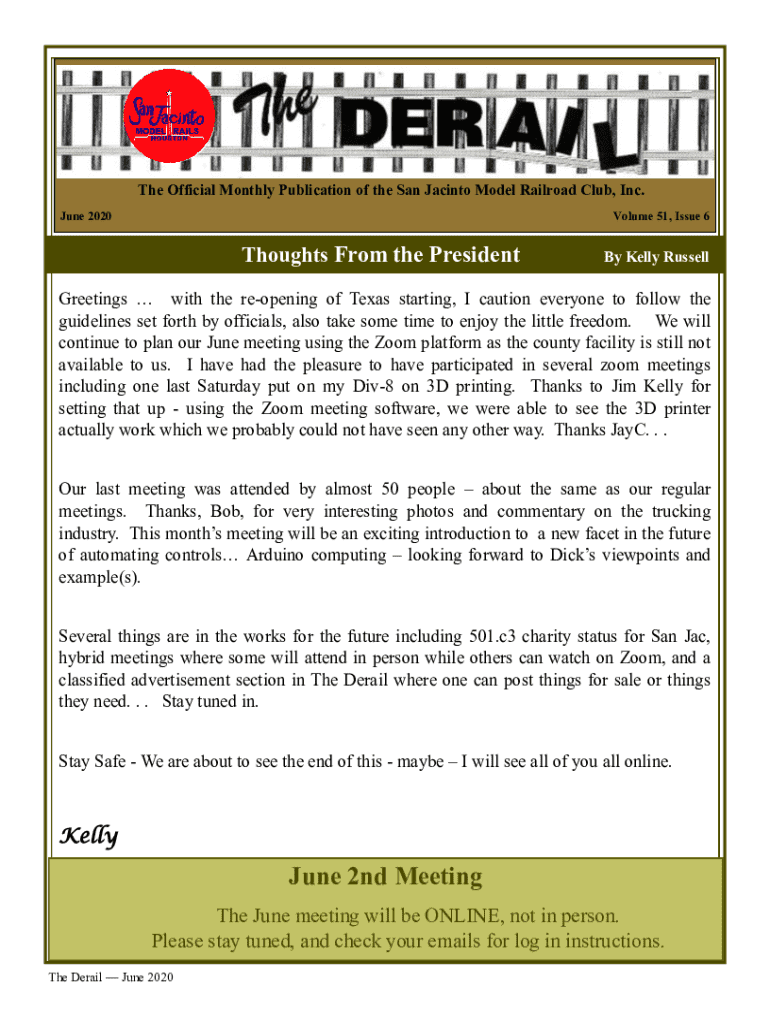 San Jacinto
MODEL RAILS
HOUSTON

The DERAIL

The Official Monthly Publication of the San Jacinto Model Railroad Club, Inc.

June 2020

Volume 51, Issue 6

Thoughts From the President

By Kelly Russell

Greetings … with the re-opening of Texas starting, I caution everyone to follow the guidelines set forth by officials, also take some time to enjoy the little freedom. We will continue to plan our June meeting using the Zoom platform as the county facility is still not available to us. I have had the pleasure to have participated in several zoom meetings including one last Saturday put on my Div-8 on 3D printing. Thanks to Jim Kelly for setting that up - using the Zoom meeting software, we were able to see the 3D printer actually work which we probably could not have seen any other way. Thanks JayC. . .

Our last meeting was attended by almost 50 people – about the same as our regular meetings. Thanks, Bob, for very interesting photos and commentary on the trucking industry. This month's meeting will be an exciting introduction to a new facet in the future of automating controls… Arduino computing – looking forward to Dick's viewpoints and example(s).

Several things are in the works for the future including 501.c3 charity status for San Jac, hybrid meetings where some will attend in person while others can watch on Zoom, and a classified advertisement section in The Derail where one can post things for sale or things they need. . . Stay tuned in.

Stay Safe - We are about to see the end of this - maybe – I will see all of you all online.

Kelly

June 2nd Meeting

The June meeting will be ONLINE, not in person.
Please stay tuned, and check your emails for log in instructions.

The Derail — June 2020